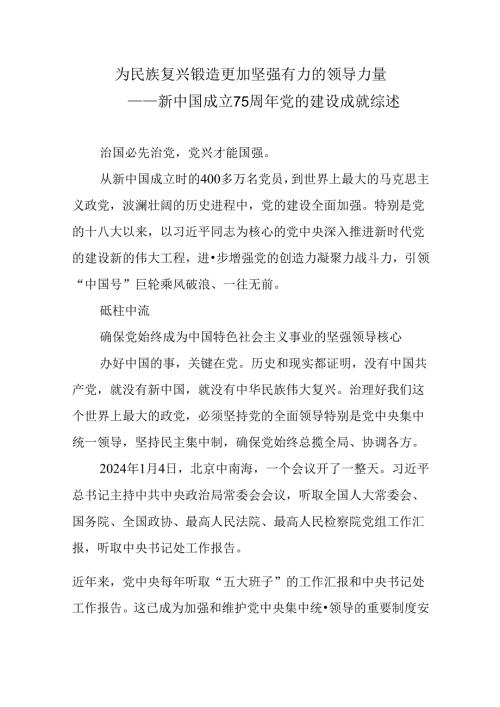 为民族复兴锻造更加坚强有力的领导力量
——新中国成立75周年党的建设成就综述

治国必先治党，党兴才能国强。

从新中国成立时的400多万名党员，到世界上最大的马克思主义政党，波澜壮阔的历史进程中，党的建设全面加强。特别是党的十八大以来，以习近平同志为核心的党中央深入推进新时代党的建设新的伟大工程，进•步增强党的创造力凝聚力战斗力，引领“中国号”巨轮乘风破浪、一往无前。

砥柱中流

确保党始终成为中国特色社会主义事业的坚强领导核心

办好中国的事，关键在党。历史和现实都证明，没有中国共产党，就没有新中国，就没有中华民族伟大复兴。治理好我们这个世界上最大的政党，必须坚持党的全面领导特别是党中央集中统一领导，坚持民主集中制，确保党始终总揽全局、协调各方。

2024年1月4日，北京中南海，一个会议开了一整天。习近平总书记主持中共中央政治局常委会会议，听取全国人大常委会、国务院、全国政协、最高人民法院、最高人民检察院党组工作汇报，听取中央书记处工作报告。

近年来，党中央每年听取“五大班子”的工作汇报和中央书记处工作报告。这已成为加强和维护党中央集中统•领导的重要制度安